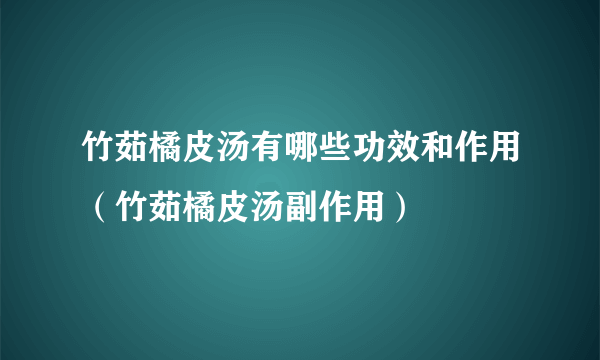 竹茹橘皮汤有哪些功效和作用（竹茹橘皮汤副作用）